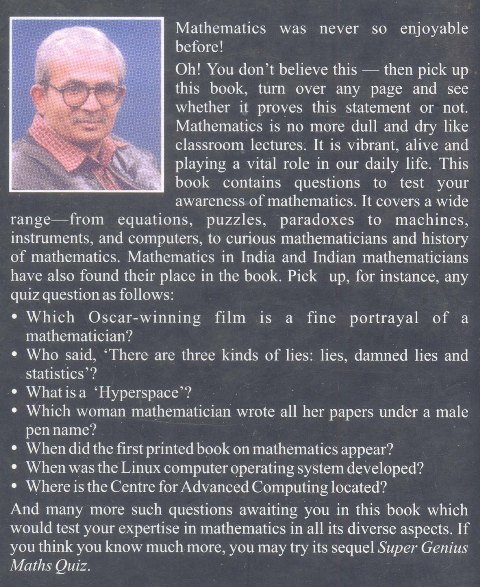 Mathematics was never so enjoyable before!

Oh! You don't believe this — then pick up this book, turn over any page and see whether it proves this statement or not. Mathematics is no more dull and dry like classroom lectures. It is vibrant, alive and playing a vital role in our daily life. This book contains questions to test your awareness of mathematics. It covers a wide range—from equations, puzzles, paradoxes to machines, instruments, and computers, to curious mathematicians and history of mathematics. Mathematics in India and Indian mathematicians have also found their place in the book. Pick up, for instance, any quiz question as follows:

• Which Oscar-winning film is a fine portrayal of a mathematician?
• Who said, 'There are three kinds of lies: lies, damned lies and statistics'?
• What is a 'Hyperspace'?
• Which woman mathematician wrote all her papers under a male pen name?
• When did the first printed book on mathematics appear?
• When was the Linux computer operating system developed?
• Where is the Centre for Advanced Computing located?

And many more such questions awaiting you in this book which would test your expertise in mathematics in all its diverse aspects. If you think you know much more, you may try its sequel Super Genius Maths Quiz.